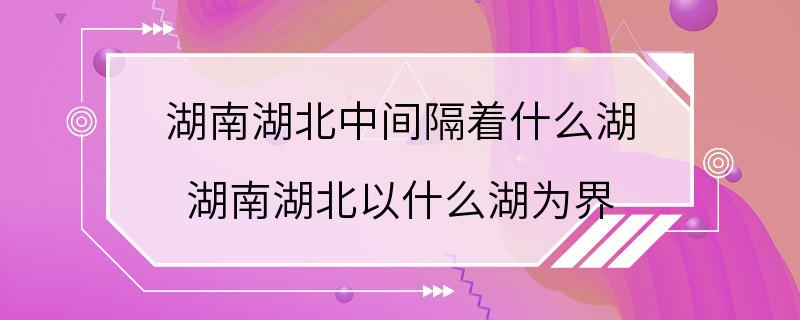 湖南湖北中间隔着什么湖
湖南湖北以什么湖为界